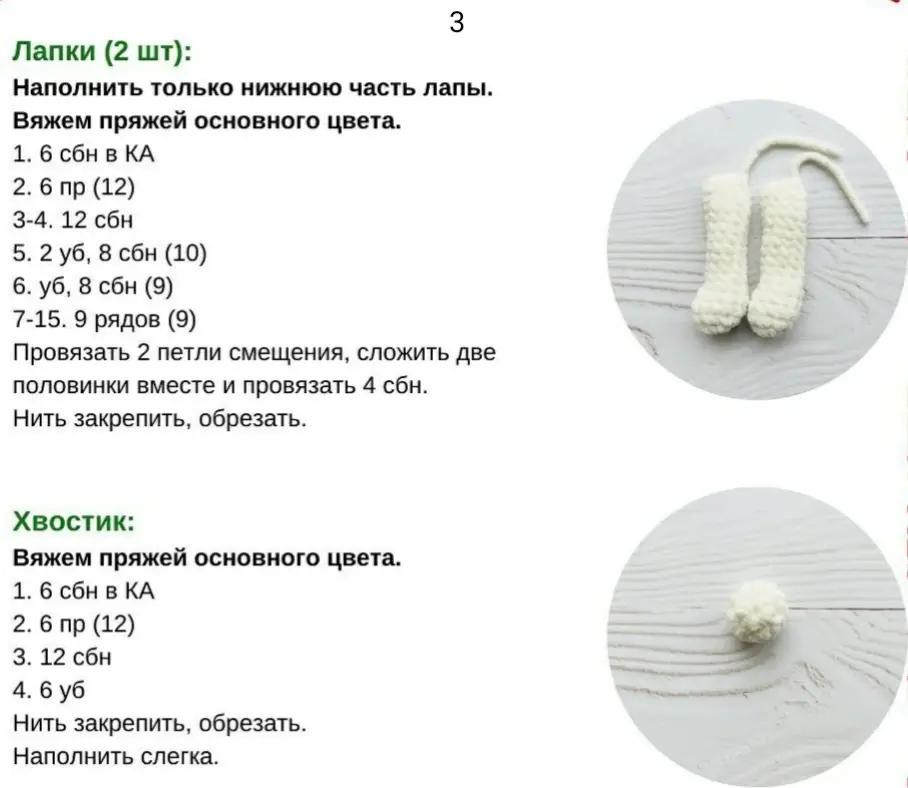 3

Лапки (2 шт):
Наполнить только нижнюю часть лапы.
Вяжем пряжей основного цвета.
1. 6 сбн в КА
2. 6 пр (12)
3-4. 12 сбн
5. 2 уб, 8 сбн (10)
6. уб, 8 сбн (9)
7-15. 9 рядов (9)
Провязать 2 петли смещения, сложить две половинки вместе и провязать 4 сбн.
Нить закрепить, обрезать.

Хвостик:
Вяжем пряжей основного цвета.
1. 6 сбн в КА
2. 6 пр (12)
3. 12 сбн
4. 6 уб
Нить закрепить, обрезать.
Наполнить слегка.